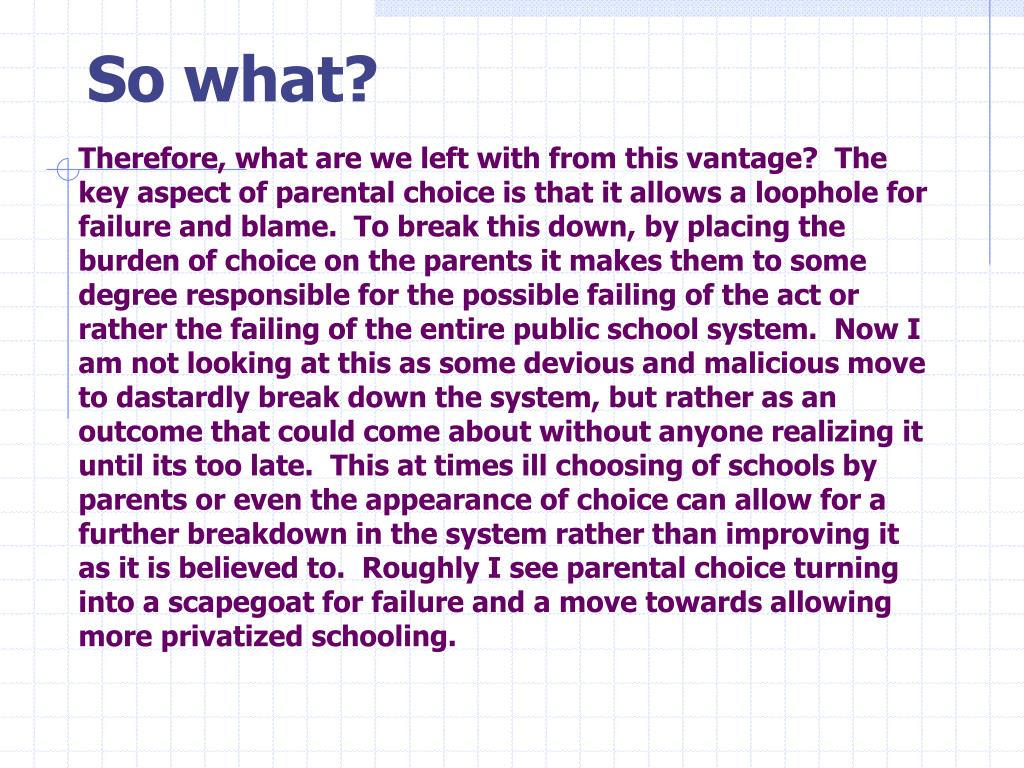 So what?

Therefore, what are we left with from this vantage? The key aspect of parental choice is that it allows a loophole for failure and blame. To break this down, by placing the burden of choice on the parents it makes them to some degree responsible for the possible failing of the act or rather the failing of the entire public school system. Now I am not looking at this as some devious and malicious move to dastardly break down the system, but rather as an outcome that could come about without anyone realizing it until its too late. This at times ill choosing of schools by parents or even the appearance of choice can allow for a further breakdown in the system rather than improving it as it is believed to. Roughly I see parental choice turning into a scapegoat for failure and a move towards allowing more privatized schooling.